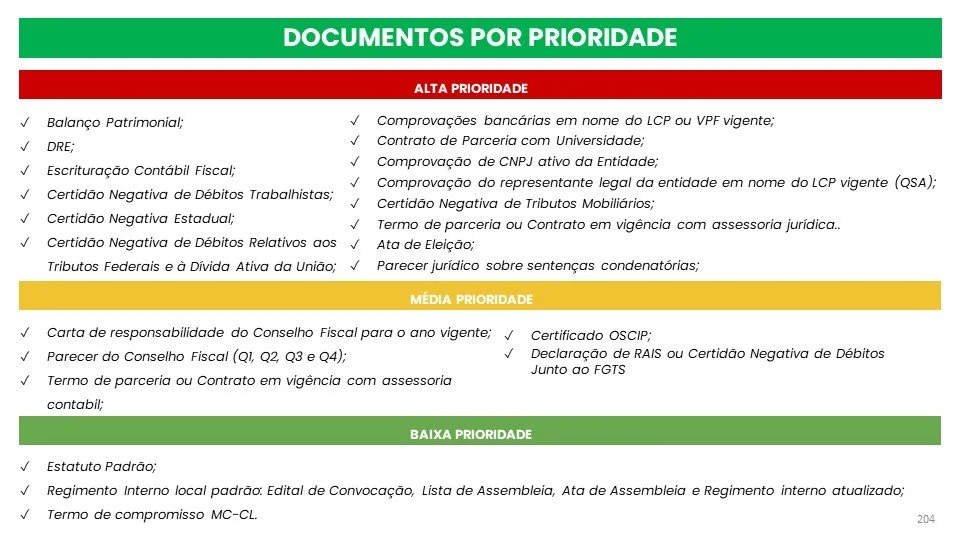 DOCUMENTOS POR PRIORIDADE

ALTA PRIORIDADE

✓ Balanço Patrimonial;
✓ DRE;
✓ Escrituração Contábil Fiscal;
✓ Certidão Negativa de Débitos Trabalhistas;
✓ Certidão Negativa Estadual;
✓ Certidão Negativa de Débitos Relativos aos Tributos Federais e à Dívida Ativa da União;

✓ Comprovações bancárias em nome do LCP ou VPF vigente;
✓ Contrato de Parceria com Universidade;
✓ Comprovação de CNPJ ativo da Entidade;
✓ Comprovação do representante legal da entidade em nome do LCP vigente (QSA);
✓ Certidão Negativa de Tributos Mobiliários;
✓ Termo de parceria ou Contrato em vigência com assessoria jurídica..
✓ Ata de Eleição;
✓ Parecer jurídico sobre sentenças condenatórias;

MÉDIA PRIORIDADE

✓ Carta de responsabilidade do Conselho Fiscal para o ano vigente;
✓ Parecer do Conselho Fiscal (Q1, Q2, Q3 e Q4);
✓ Termo de parceria ou Contrato em vigência com assessoria contabil;

✓ Certificado OSCIP;
✓ Declaração de RAIS ou Certidão Negativa de Débitos Junto ao FGTS

BAIXA PRIORIDADE

✓ Estatuto Padrão;
✓ Regimento Interno local padrão: Edital de Convocação, Lista de Assembleia, Ata de Assembleia e Regimento interno atualizado;
✓ Termo de compromisso MC-CL.

204